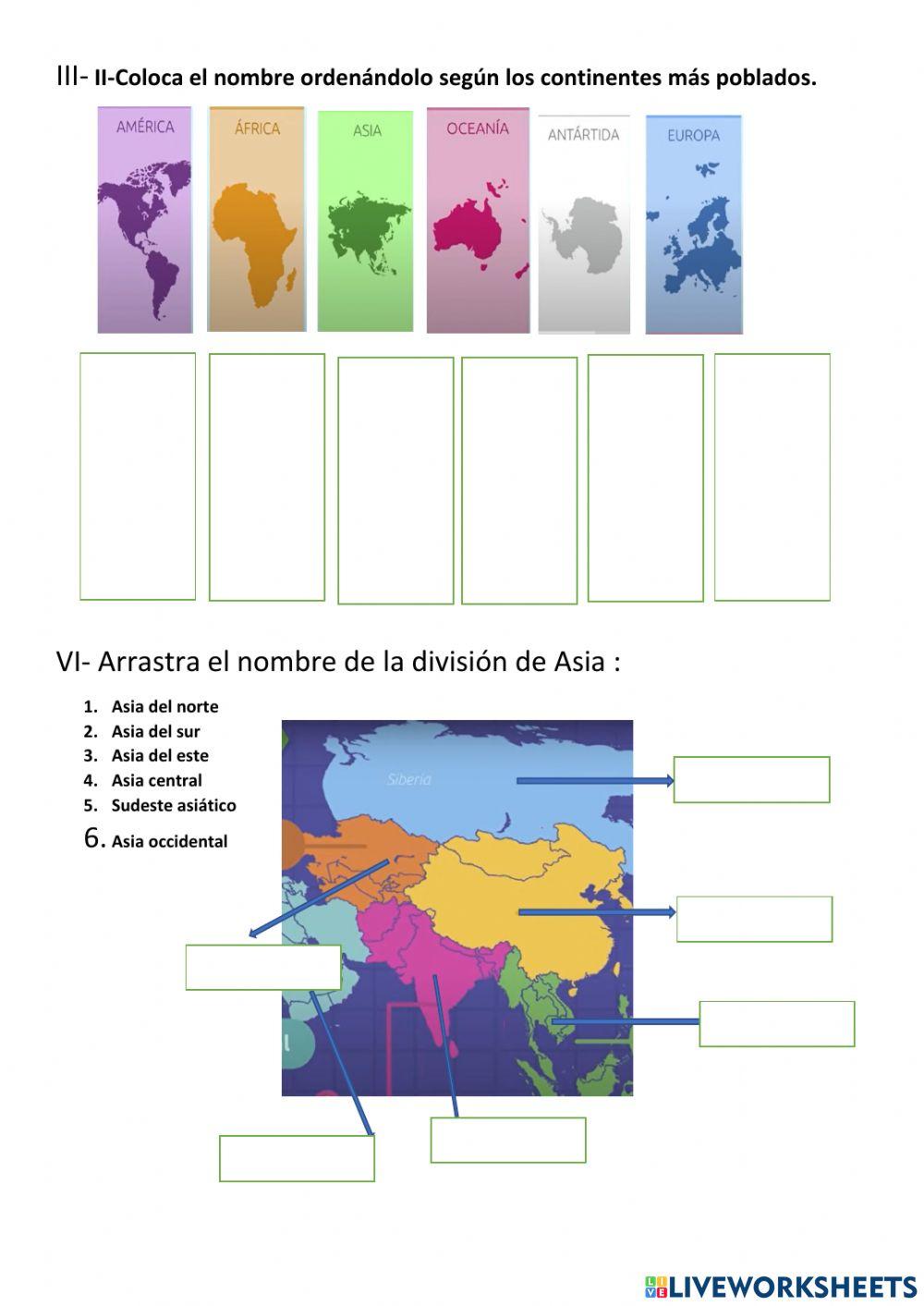 III- II-Coloca el nombre ordenándolo según los continentes más poblados.

AMÉRICA
ÁFRICA
ASIA
OCEANÍA
ANTÁRTIDA
EUROPA

VI- Arrastra el nombre de la división de Asia :

1. Asia del norte
2. Asia del sur
3. Asia del este
4. Asia central
5. Sudeste asiático
6. Asia occidental

Siberia

LIVEWORKSHEETS